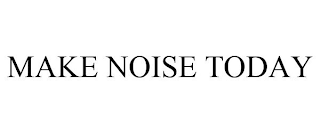 MAKE NOISE TODAY